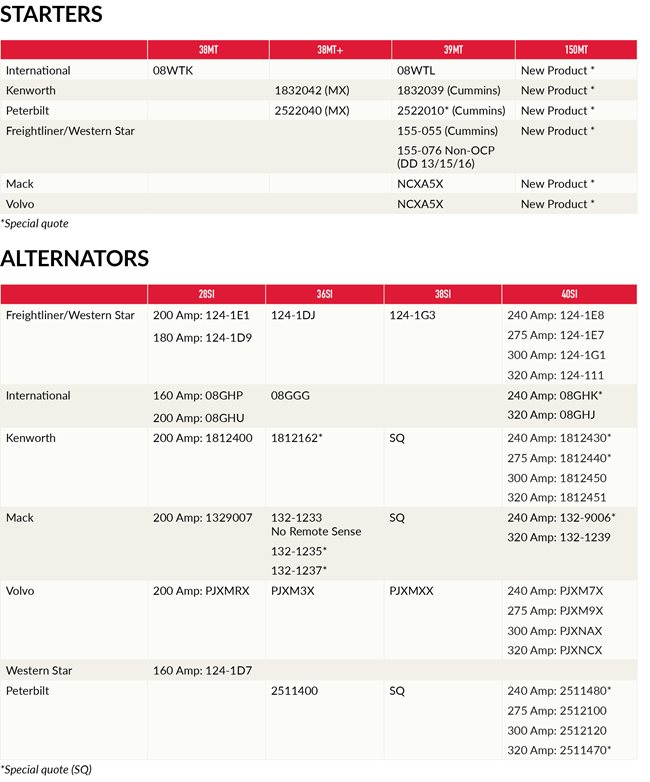 STARTERS

| | 38MT | 38MT+ | 39MT | 150MT |
|---|---|---|---|---|
| International | 08WTK | | 08WTL | New Product * |
| Kenworth | | 1832042 (MX) | 1832039 (Cummins) | New Product * |
| Peterbilt | | 2522040 (MX) | 2522010* (Cummins) | New Product * |
| Freightliner/Western Star | | | 155-055 (Cummins) 155-076 Non-OCP (DD 13/15/16) | New Product * |
| Mack | | | NCXA5X | New Product * |
| Volvo | | | NCXA5X | New Product * |

*Special quote

ALTERNATORS

| | 28SI | 36SI | 38SI | 40SI |
|---|---|---|---|---|
| Freightliner/Western Star | 200 Amp: 124-1E1 180 Amp: 124-1D9 | 124-1DJ | 124-1G3 | 240 Amp: 124-1E8 275 Amp: 124-1E7 300 Amp: 124-1G1 320 Amp: 124-111 |
| International | 160 Amp: 08GHP 200 Amp: 08GHU | 08GGG | | 240 Amp: 08GHK* 320 Amp: 08GHJ |
| Kenworth | 200 Amp: 1812400 | 1812162* | SQ | 240 Amp: 1812430* 275 Amp: 1812440* 300 Amp: 1812450 320 Amp: 1812451 |
| Mack | 200 Amp: 1329007 | 132-1233 No Remote Sense 132-1235* 132-1237* | SQ | 240 Amp: 132-9006* 320 Amp: 132-1239 |
| Volvo | 200 Amp: PJXMRX | PJXM3X | PJXMXX | 240 Amp: PJXM7X 275 Amp: PJXM9X 300 Amp: PJXNAX 320 Amp: PJXNCX |
| Western Star | 160 Amp: 124-1D7 | | | |
| Peterbilt | | 2511400 | SQ | 240 Amp: 2511480* 275 Amp: 2512100 300 Amp: 2512120 320 Amp: 2511470* |

*Special quote (SQ)